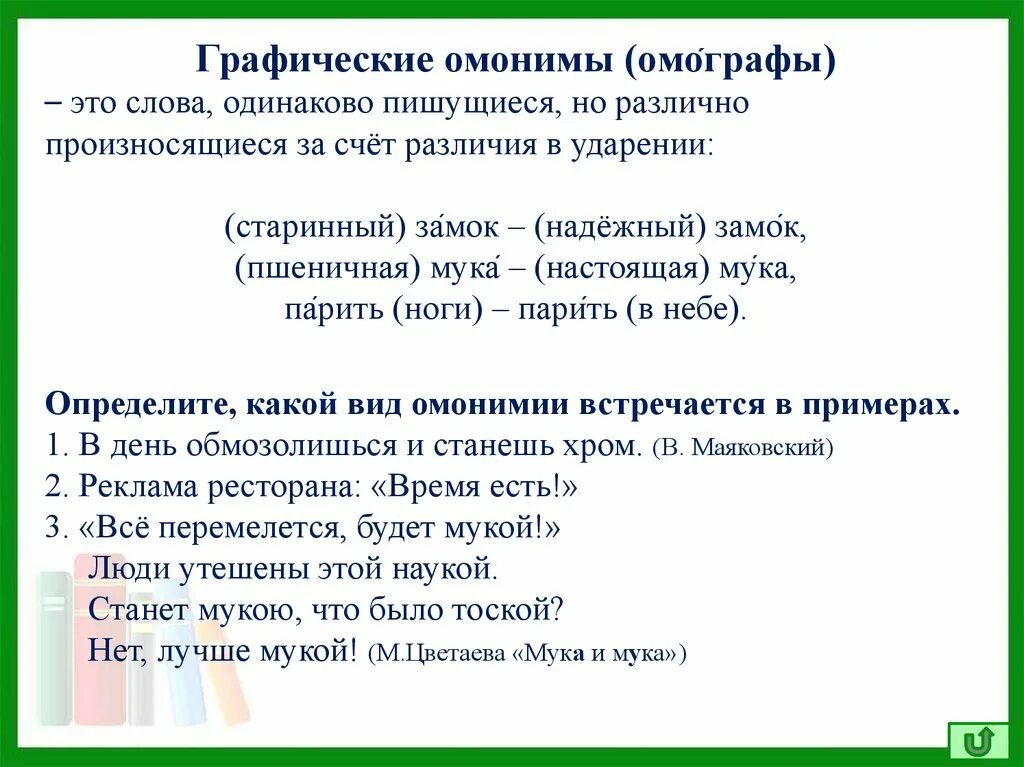 Графические омонимы (омо́графы)

– это слова, одинаково пишущиеся, но различно произносящиеся за счёт различия в ударении:

(старинный) за́мок – (надёжный) замо́к,
(пшеничная) мука́ – (настоящая) му́ка,
па́рить (ноги) – пари́ть (в небе).

Определите, какой вид омонимии встречается в примерах.
1. В день обмозолишься и станешь хром. (В. Маяковский)
2. Реклама ресторана: «Время есть!»
3. «Всё перемелется, будет мукой!»
Люди утешены этой наукой.
Станет мукою, что было тоской?
Нет, лучше мукой! (М.Цветаева «Мука и мука»)